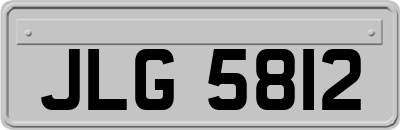 JLG 5812